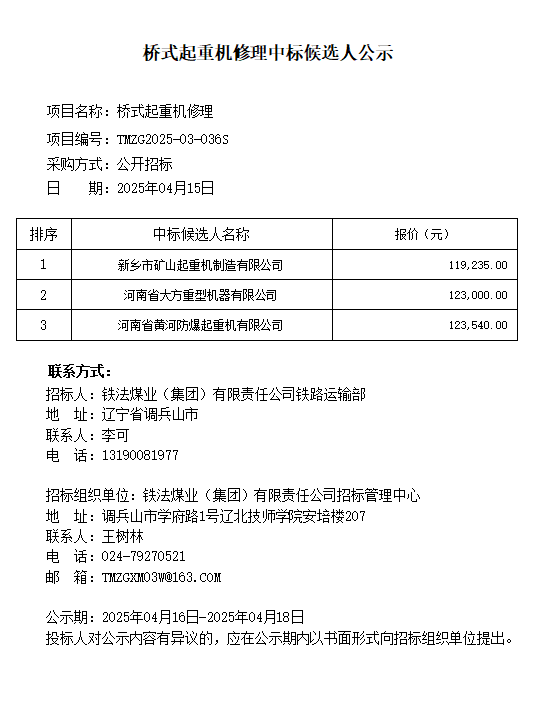 桥式起重机修理中标候选人公示

项目名称：桥式起重机修理
项目编号：TMZG2025-03-036S
采购方式：公开招标
日　　期：2025年04月15日

| 排序 | 中标候选人名称 | 报价（元） |
|---|---|---|
| 1 | 新乡市矿山起重机制造有限公司 | 119,235.00 |
| 2 | 河南省大方重型机器有限公司 | 123,000.00 |
| 3 | 河南省黄河防爆起重机有限公司 | 123,540.00 |

联系方式：
招标人：铁法煤业（集团）有限责任公司铁路运输部
地　址：辽宁省调兵山市
联系人：李可
电　话：13190081977

招标组织单位：铁法煤业（集团）有限责任公司招标管理中心
地　址：调兵山市学府路1号辽北技师学院安培楼207
联系人：王树林
电　话：024-79270521
邮　箱：TMZGXM03W@163.COM

公示期：2025年04月16日-2025年04月18日
投标人对公示内容有异议的，应在公示期内以书面形式向招标组织单位提出。